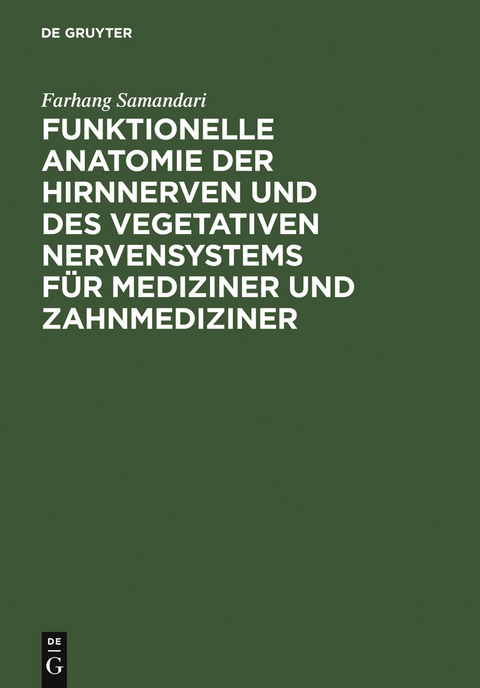 DE GRUYTER

Farhang Samandari

FUNKTIONELLE ANATOMIE DER HIRNNERVEN UND DES VEGETATIVEN NERVENSYSTEMS FÜR MEDIZINER UND ZAHNMEDIZINER

DE
G